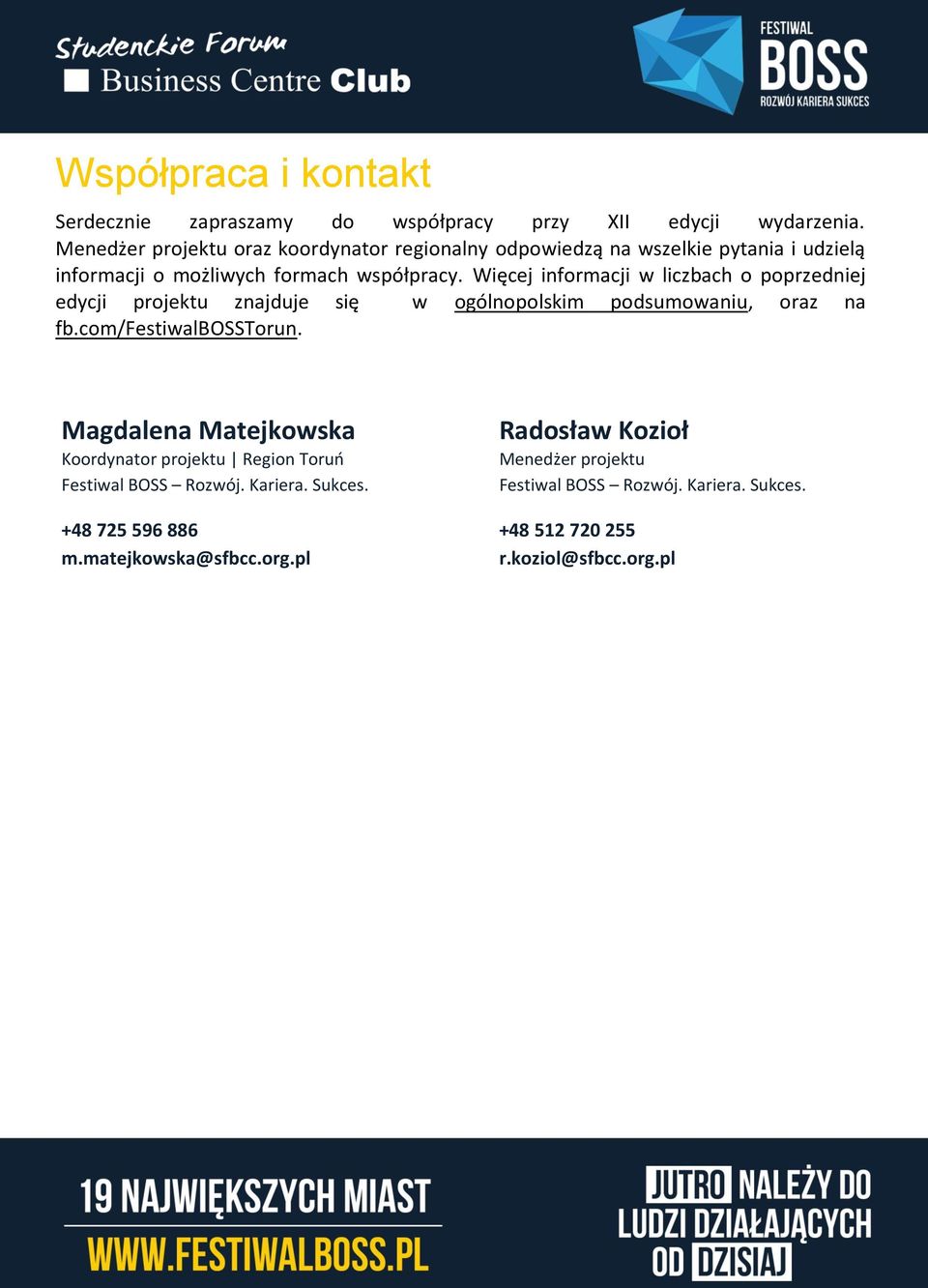 Studenckie Forum
Business Centre Club

FESTIWAL
BOSS
ROZWÓJ KARIERA SUKCES

Współpraca i kontakt

Serdecznie zapraszamy do współpracy przy XII edycji wydarzenia. Menedżer projektu oraz koordynator regionalny odpowiedzą na wszelkie pytania i udzielą informacji o możliwych formach współpracy. Więcej informacji w liczbach o poprzedniej edycji projektu znajduje się w ogólnopolskim podsumowaniu, oraz na fb.com/FestiwalBOSSTorun.

Magdalena Matejkowska
Koordynator projektu | Region Toruń
Festiwal BOSS – Rozwój. Kariera. Sukces.

+48 725 596 886
m.matejkowska@sfbcc.org.pl

Radosław Kozioł
Menedżer projektu
Festiwal BOSS – Rozwój. Kariera. Sukces.

+48 512 720 255
r.koziol@sfbcc.org.pl

19 NAJWIĘKSZYCH MIAST
WWW.FESTIWALBOSS.PL

JUTRO NALEŻY DO LUDZI DZIAŁAJĄCYCH OD DZISIAJ